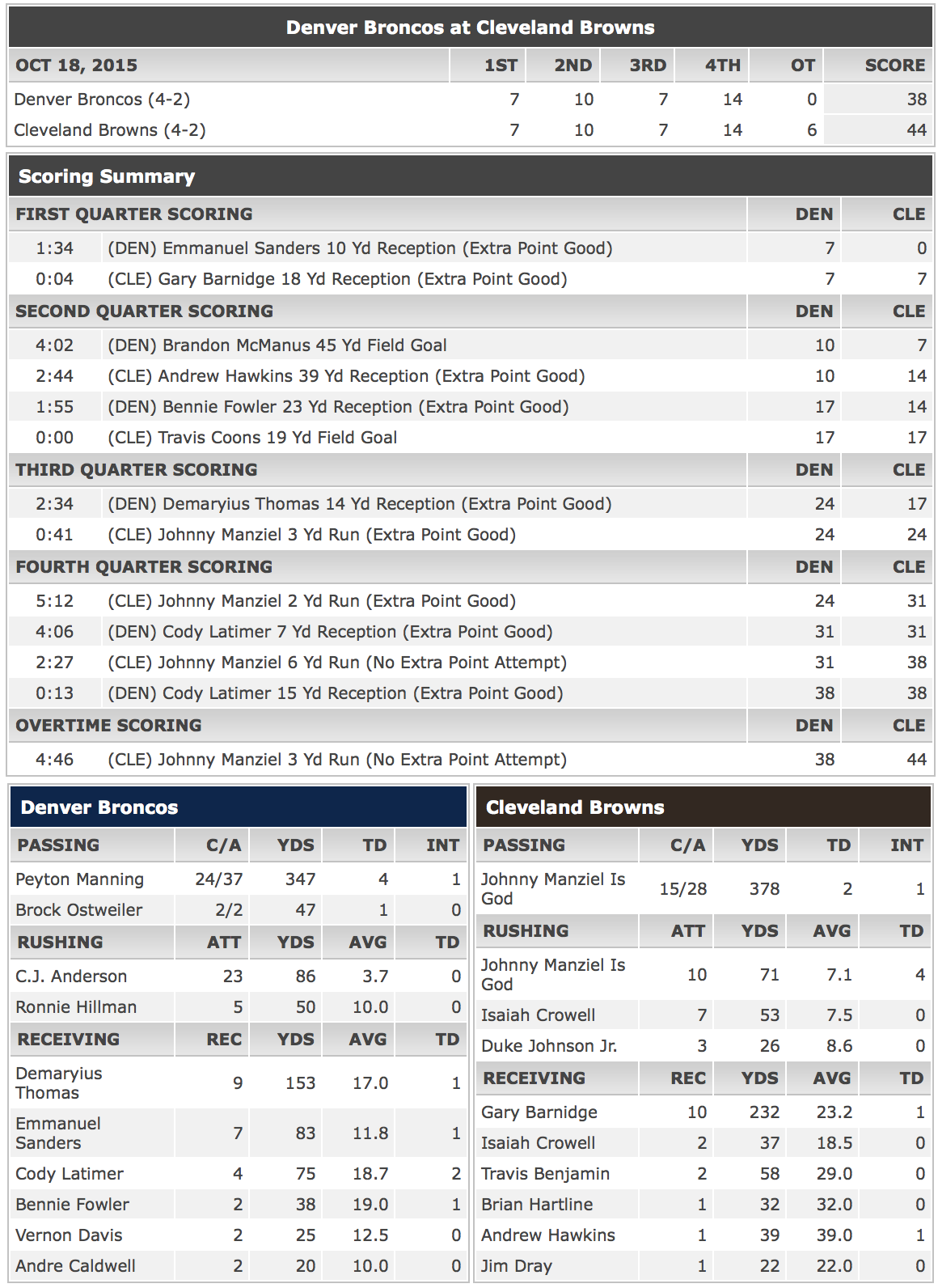 Denver Broncos at Cleveland Browns

| OCT 18, 2015 | 1ST | 2ND | 3RD | 4TH | OT | SCORE |
|---|---|---|---|---|---|---|
| Denver Broncos (4-2) | 7 | 10 | 7 | 14 | 0 | 38 |
| Cleveland Browns (4-2) | 7 | 10 | 7 | 14 | 6 | 44 |

Scoring Summary

| FIRST QUARTER SCORING | | DEN | CLE |
|---|---|---|---|
| 1:34 | (DEN) Emmanuel Sanders 10 Yd Reception (Extra Point Good) | 7 | 0 |
| 0:04 | (CLE) Gary Barnidge 18 Yd Reception (Extra Point Good) | 7 | 7 |
| SECOND QUARTER SCORING | | DEN | CLE |
| 4:02 | (DEN) Brandon McManus 45 Yd Field Goal | 10 | 7 |
| 2:44 | (CLE) Andrew Hawkins 39 Yd Reception (Extra Point Good) | 10 | 14 |
| 1:55 | (DEN) Bennie Fowler 23 Yd Reception (Extra Point Good) | 17 | 14 |
| 0:00 | (CLE) Travis Coons 19 Yd Field Goal | 17 | 17 |
| THIRD QUARTER SCORING | | DEN | CLE |
| 2:34 | (DEN) Demaryius Thomas 14 Yd Reception (Extra Point Good) | 24 | 17 |
| 0:41 | (CLE) Johnny Manziel 3 Yd Run (Extra Point Good) | 24 | 24 |
| FOURTH QUARTER SCORING | | DEN | CLE |
| 5:12 | (CLE) Johnny Manziel 2 Yd Run (Extra Point Good) | 24 | 31 |
| 4:06 | (DEN) Cody Latimer 7 Yd Reception (Extra Point Good) | 31 | 31 |
| 2:27 | (CLE) Johnny Manziel 6 Yd Run (No Extra Point Attempt) | 31 | 38 |
| 0:13 | (DEN) Cody Latimer 15 Yd Reception (Extra Point Good) | 38 | 38 |
| OVERTIME SCORING | | DEN | CLE |
| 4:46 | (CLE) Johnny Manziel 3 Yd Run (No Extra Point Attempt) | 38 | 44 |

Denver Broncos

| PASSING | C/A | YDS | TD | INT |
|---|---|---|---|---|
| Peyton Manning | 24/37 | 347 | 4 | 1 |
| Brock Ostweiler | 2/2 | 47 | 1 | 0 |
| RUSHING | ATT | YDS | AVG | TD |
| C.J. Anderson | 23 | 86 | 3.7 | 0 |
| Ronnie Hillman | 5 | 50 | 10.0 | 0 |
| RECEIVING | REC | YDS | AVG | TD |
| Demaryius Thomas | 9 | 153 | 17.0 | 1 |
| Emmanuel Sanders | 7 | 83 | 11.8 | 1 |
| Cody Latimer | 4 | 75 | 18.7 | 2 |
| Bennie Fowler | 2 | 38 | 19.0 | 1 |
| Vernon Davis | 2 | 25 | 12.5 | 0 |
| Andre Caldwell | 2 | 20 | 10.0 | 0 |

Cleveland Browns

| PASSING | C/A | YDS | TD | INT |
|---|---|---|---|---|
| Johnny Manziel Is God | 15/28 | 378 | 2 | 1 |
| RUSHING | ATT | YDS | AVG | TD |
| Johnny Manziel Is God | 10 | 71 | 7.1 | 4 |
| Isaiah Crowell | 7 | 53 | 7.5 | 0 |
| Duke Johnson Jr. | 3 | 26 | 8.6 | 0 |
| RECEIVING | REC | YDS | AVG | TD |
| Gary Barnidge | 10 | 232 | 23.2 | 1 |
| Isaiah Crowell | 2 | 37 | 18.5 | 0 |
| Travis Benjamin | 2 | 58 | 29.0 | 0 |
| Brian Hartline | 1 | 32 | 32.0 | 0 |
| Andrew Hawkins | 1 | 39 | 39.0 | 1 |
| Jim Dray | 1 | 22 | 22.0 | 0 |